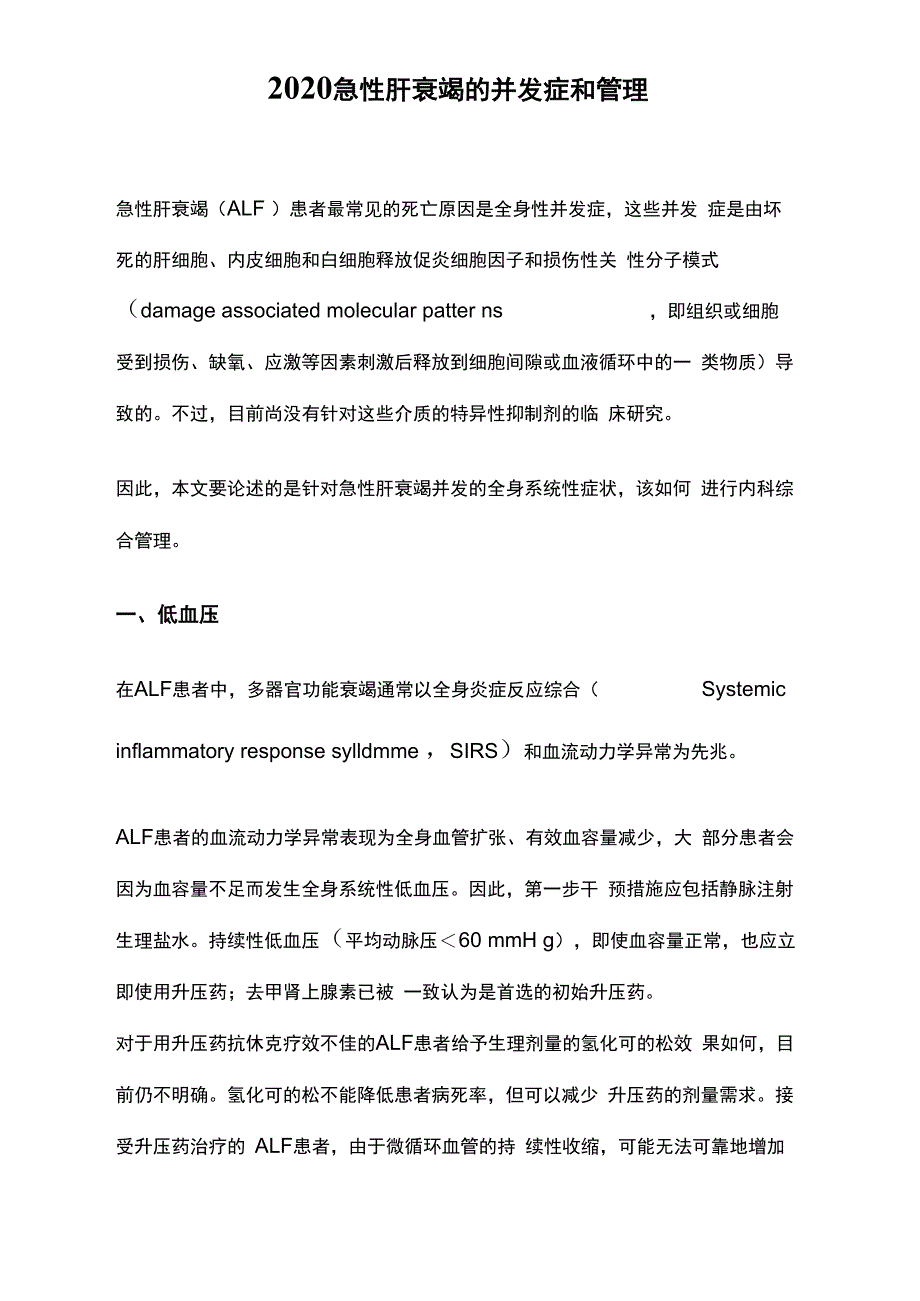 2020急性肝衰竭的并发症和管理

急性肝衰竭（ALF ）患者最常见的死亡原因是全身性并发症，这些并发 症是由坏死的肝细胞、内皮细胞和白细胞释放促炎细胞因子和损伤性关 性分子模式（damage associated molecular patter ns ，即组织或细胞受到损伤、缺氧、应激等因素刺激后释放到细胞间隙或血液循环中的一 类物质）导致的。不过，目前尚没有针对这些介质的特异性抑制剂的临 床研究。

因此，本文要论述的是针对急性肝衰竭并发的全身系统性症状，该如何 进行内科综合管理。

一、低血压

在ALF患者中，多器官功能衰竭通常以全身炎症反应综合（ Systemic inflammatory response sylldmme ， SIRS）和血流动力学异常为先兆。

ALF患者的血流动力学异常表现为全身血管扩张、有效血容量减少，大 部分患者会因为血容量不足而发生全身系统性低血压。因此，第一步干 预措施应包括静脉注射生理盐水。持续性低血压（平均动脉压＜60 mmH g），即使血容量正常，也应立即使用升压药；去甲肾上腺素已被 一致认为是首选的初始升压药。

对于用升压药抗休克疗效不佳的ALF患者给予生理剂量的氢化可的松效 果如何，目前仍不明确。氢化可的松不能降低患者病死率，但可以减少 升压药的剂量需求。接受升压药治疗的 ALF患者，由于微循环血管的持 续性收缩，可能无法可靠地增加